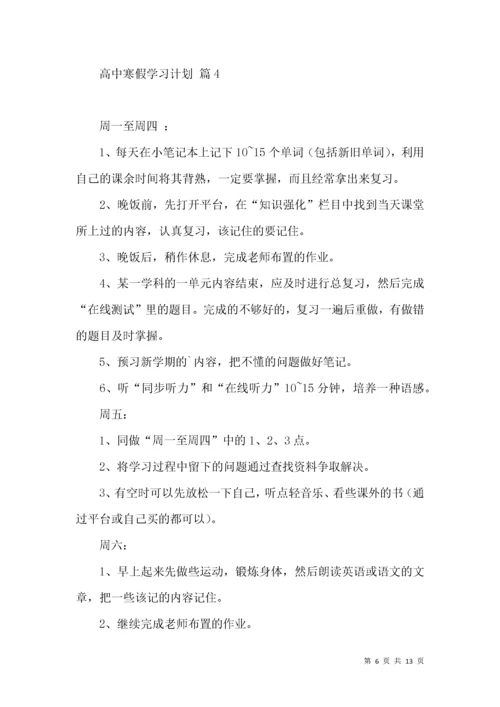 高中寒假学习计划 篇4

周一至周四 ：

1、每天在小笔记本上记下10~15个单词（包括新旧单词），利用自己的课余时间将其背熟，一定要掌握，而且经常拿出来复习。

2、晚饭前，先打开平台，在“知识强化”栏目中找到当天课堂所上过的内容，认真复习，该记住的要记住。

3、晚饭后，稍作休息，完成老师布置的作业。

4、某一学科的一单元内容结束，应及时进行总复习，然后完成“在线测试”里的题目。完成的不够好的，复习一遍后重做，有做错的题目及时掌握。

5、预习新学期的`内容，把不懂的问题做好笔记。

6、听“同步听力”和“在线听力”10~15分钟，培养一种语感。

周五：

1、同做“周一至周四”中的1、2、3点。

2、将学习过程中留下的问题通过查找资料争取解决。

3、有空时可以先放松一下自己，听点轻音乐、看些课外的书（通过平台或自己买的都可以）。

周六：

1、早上起来先做些运动，锻炼身体，然后朗读英语或语文的文章，把一些该记的内容记住。

2、继续完成老师布置的作业。

第 6 页 共 13 页